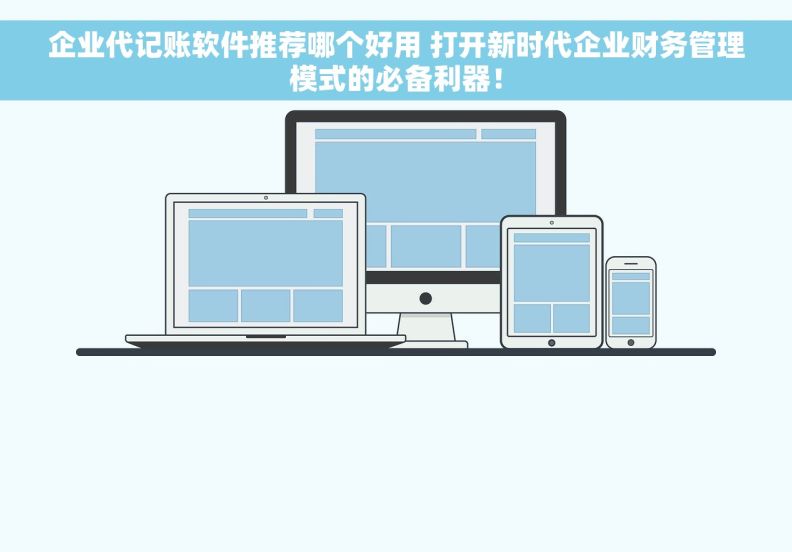 企业代记账软件推荐哪个好用 打开新时代企业财务管理模式的必备利器！